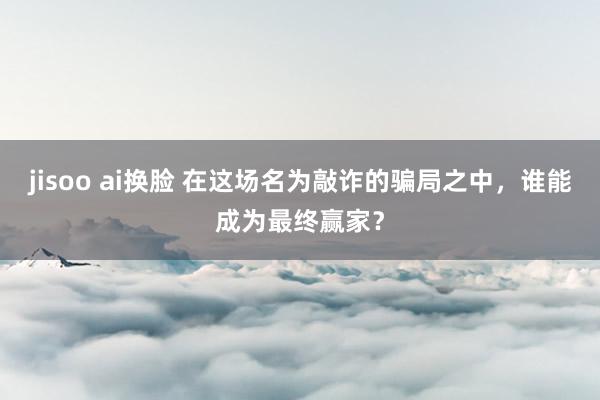 jisoo ai换脸 在这场名为敲诈的骗局之中，谁能成为最终赢家？